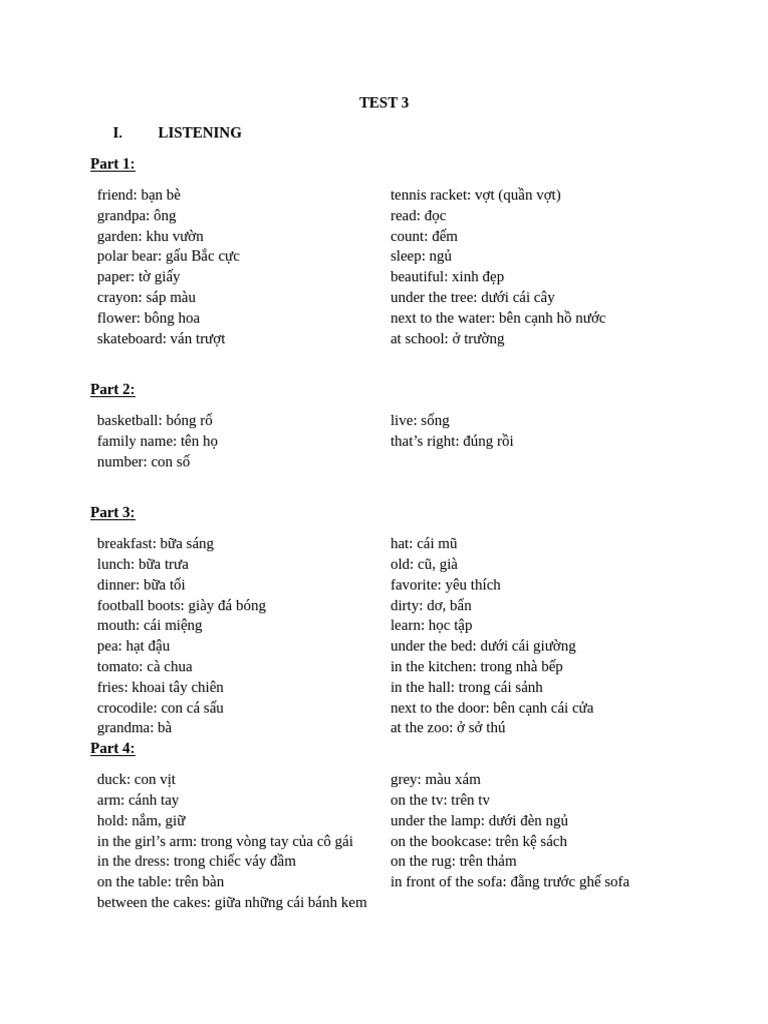 TEST 3

I. LISTENING

Part 1:

friend: bạn bè
grandpa: ông
garden: khu vườn
polar bear: gấu Bắc cực
paper: tờ giấy
crayon: sáp màu
flower: bông hoa
skateboard: ván trượt

tennis racket: vợt (quần vợt)
read: đọc
count: đếm
sleep: ngủ
beautiful: xinh đẹp
under the tree: dưới cái cây
next to the water: bên cạnh hồ nước
at school: ở trường

Part 2:

basketball: bóng rổ
family name: tên họ
number: con số

live: sống
that's right: đúng rồi

Part 3:

breakfast: bữa sáng
lunch: bữa trưa
dinner: bữa tối
football boots: giày đá bóng
mouth: cái miệng
pea: hạt đậu
tomato: cà chua
fries: khoai tây chiên
crocodile: con cá sấu
grandma: bà

hat: cái mũ
old: cũ, già
favorite: yêu thích
dirty: dơ, bẩn
learn: học tập
under the bed: dưới cái giường
in the kitchen: trong nhà bếp
in the hall: trong cái sảnh
next to the door: bên cạnh cái cửa
at the zoo: ở sở thú

Part 4:

duck: con vịt
arm: cánh tay
hold: nắm, giữ
in the girl's arm: trong vòng tay của cô gái
in the dress: trong chiếc váy đầm
on the table: trên bàn
between the cakes: giữa những cái bánh kem

grey: màu xám
on the tv: trên tv
under the lamp: dưới đèn ngủ
on the bookcase: trên kệ sách
on the rug: trên thảm
in front of the sofa: đằng trước ghế sofa